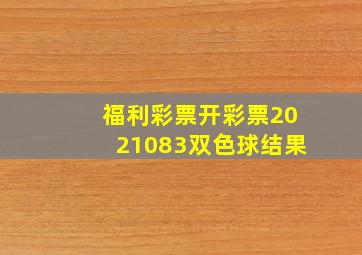 福利彩票开彩票2021083双色球结果